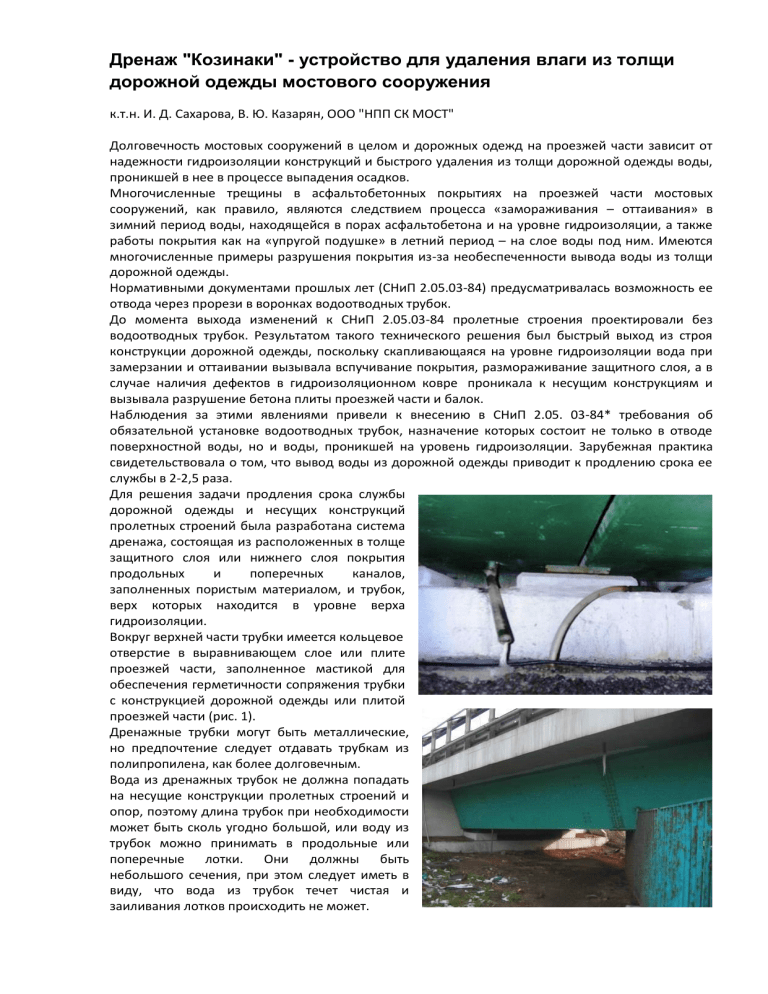 Дренаж "Козинаки" - устройство для удаления влаги из толщи дорожной одежды мостового сооружения

к.т.н. И. Д. Сахарова, В. Ю. Казарян, ООО "НПП СК МОСТ"

Долговечность мостовых сооружений в целом и дорожных одежд на проезжей части зависит от надежности гидроизоляции конструкций и быстрого удаления из толщи дорожной одежды воды, проникшей в нее в процессе выпадения осадков.
Многочисленные трещины в асфальтобетонных покрытиях на проезжей части мостовых сооружений, как правило, являются следствием процесса «замораживания – оттаивания» в зимний период воды, находящейся в порах асфальтобетона и на уровне гидроизоляции, а также работы покрытия как на «упругой подушке» в летний период – на слое воды под ним. Имеются многочисленные примеры разрушения покрытия из-за необеспеченности вывода воды из толщи дорожной одежды.
Нормативными документами прошлых лет (СНиП 2.05.03-84) предусматривалась возможность ее отвода через прорези в воронках водоотводных трубок.
До момента выхода изменений к СНиП 2.05.03-84 пролетные строения проектировали без водоотводных трубок. Результатом такого технического решения был быстрый выход из строя конструкции дорожной одежды, поскольку скапливающаяся на уровне гидроизоляции вода при замерзании и оттаивании вызывала вспучивание покрытия, размораживание защитного слоя, а в случае наличия дефектов в гидроизоляционном ковре проникала к несущим конструкциям и вызывала разрушение бетона плиты проезжей части и балок.
Наблюдения за этими явлениями привели к внесению в СНиП 2.05. 03-84* требования об обязательной установке водоотводных трубок, назначение которых состоит не только в отводе поверхностной воды, но и воды, проникшей на уровень гидроизоляции. Зарубежная практика свидетельствовала о том, что вывод воды из дорожной одежды приводит к продлению срока ее службы в 2-2,5 раза.
Для решения задачи продления срока службы дорожной одежды и несущих конструкций пролетных строений была разработана система дренажа, состоящая из расположенных в толще защитного слоя или нижнего слоя покрытия продольных и поперечных каналов, заполненных пористым материалом, и трубок, верх которых находится в уровне верха гидроизоляции.
Вокруг верхней части трубки имеется кольцевое отверстие в выравнивающем слое или плите проезжей части, заполненное мастикой для обеспечения герметичности сопряжения трубки с конструкцией дорожной одежды или плитой проезжей части (рис. 1).
Дренажные трубки могут быть металлические, но предпочтение следует отдавать трубкам из полипропилена, как более долговечным.
Вода из дренажных трубок не должна попадать на несущие конструкции пролетных строений и опор, поэтому длина трубок при необходимости может быть сколь угодно большой, или воду из трубок можно принимать в продольные или поперечные лотки. Они должны быть небольшого сечения, при этом следует иметь в виду, что вода из трубок течет чистая и заиливания лотков происходить не может.